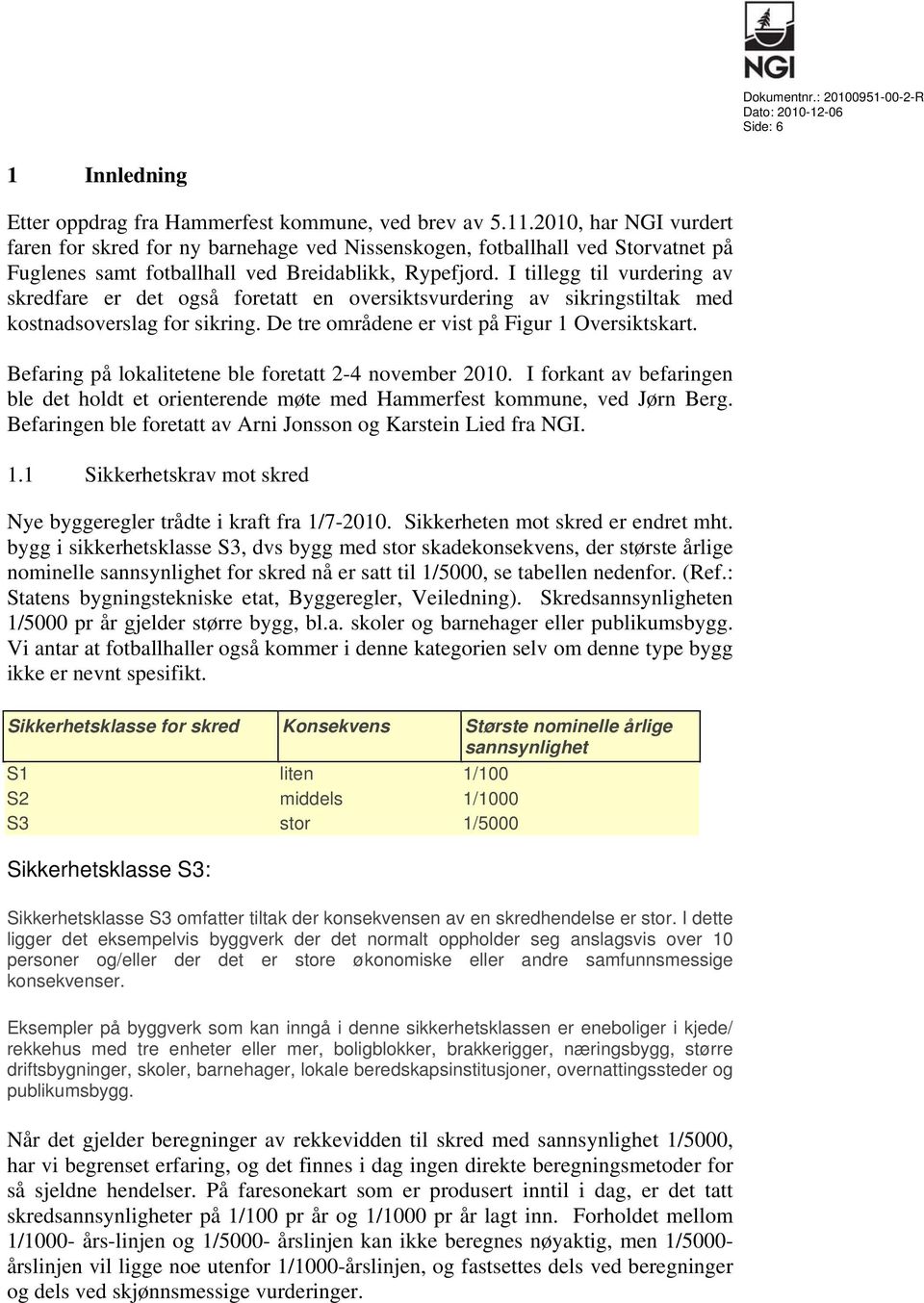 NGI

Dokumentnr.: 20100951-00-2-R
Dato: 2010-12-06
Side: 6

1 Innledning

Etter oppdrag fra Hammerfest kommune, ved brev av 5.11.2010, har NGI vurdert faren for skred for ny barnehage ved Nissenskogen, fotballhall ved Storvatnet på Fuglenes samt fotballhall ved Breidablikk, Rypefjord. I tillegg til vurdering av skredfare er det også foretatt en oversiktsvurdering av sikringstiltak med kostnadsoverslag for sikring. De tre områdene er vist på Figur 1 Oversiktskart.

Befaring på lokalitetene ble foretatt 2-4 november 2010. I forkant av befaringen ble det holdt et orienterende møte med Hammerfest kommune, ved Jørn Berg. Befaringen ble foretatt av Arni Jonsson og Karstein Lied fra NGI.

1.1 Sikkerhetskrav mot skred

Nye byggeregler trådte i kraft fra 1/7-2010. Sikkerheten mot skred er endret mht. bygg i sikkerhetsklasse S3, dvs bygg med stor skadekonsekvens, der største årlige nominelle sannsynlighet for skred nå er satt til 1/5000, se tabellen nedenfor. (Ref.: Statens bygningstekniske etat, Byggeregler, Veiledning). Skredsannsynligheten 1/5000 pr år gjelder større bygg, bl.a. skoler og barnehager eller publikumsbygg. Vi antar at fotballhaller også kommer i denne kategorien selv om denne type bygg ikke er nevnt spesifikt.

| Sikkerhetsklasse for skred | Konsekvens | Største nominelle årlige sannsynlighet |
|---|---|---|
| S1 | liten | 1/100 |
| S2 | middels | 1/1000 |
| S3 | stor | 1/5000 |

Sikkerhetsklasse S3:

Sikkerhetsklasse S3 omfatter tiltak der konsekvensen av en skredhendelse er stor. I dette ligger det eksempelvis byggverk der det normalt oppholder seg anslagsvis over 10 personer og/eller der det er store økonomiske eller andre samfunnsmessige konsekvenser.

Eksempler på byggverk som kan inngå i denne sikkerhetsklassen er eneboliger i kjede/ rekkehus med tre enheter eller mer, boligblokker, brakkerigger, næringsbygg, større driftsbygninger, skoler, barnehager, lokale beredskapsinstitusjoner, overnattingssteder og publikumsbygg.

Når det gjelder beregninger av rekkevidden til skred med sannsynlighet 1/5000, har vi begrenset erfaring, og det finnes i dag ingen direkte beregningsmetoder for så sjeldne hendelser. På faresonekart som er produsert inntil i dag, er det tatt skredsannsynligheter på 1/100 pr år og 1/1000 pr år lagt inn. Forholdet mellom 1/1000- års-linjen og 1/5000- årslinjen kan ikke beregnes nøyaktig, men 1/5000-årslinjen vil ligge noe utenfor 1/1000-årslinjen, og fastsettes dels ved beregninger og dels ved skjønnsmessige vurderinger.